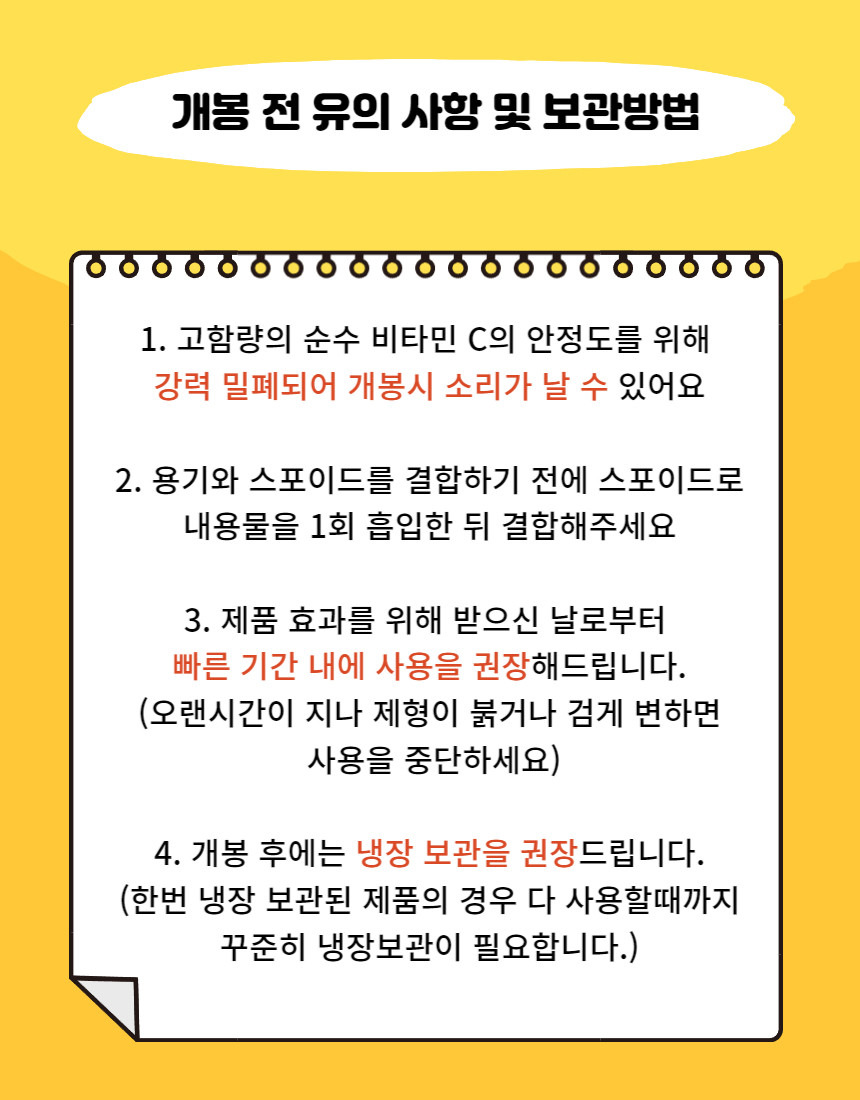 개봉 전 유의 사항 및 보관방법

1. 고함량의 순수 비타민 C의 안정도를 위해 강력 밀폐되어 개봉시 소리가 날 수 있어요

2. 용기와 스포이드를 결합하기 전에 스포이드로 내용물을 1회 흡입한 뒤 결합해주세요

3. 제품 효과를 위해 받으신 날로부터 빠른 기간 내에 사용을 권장해드립니다. (오랜시간이 지나 제형이 붉거나 검게 변하면 사용을 중단하세요)

4. 개봉 후에는 냉장 보관을 권장드립니다. (한번 냉장 보관된 제품의 경우 다 사용할때까지 꾸준히 냉장보관이 필요합니다.)